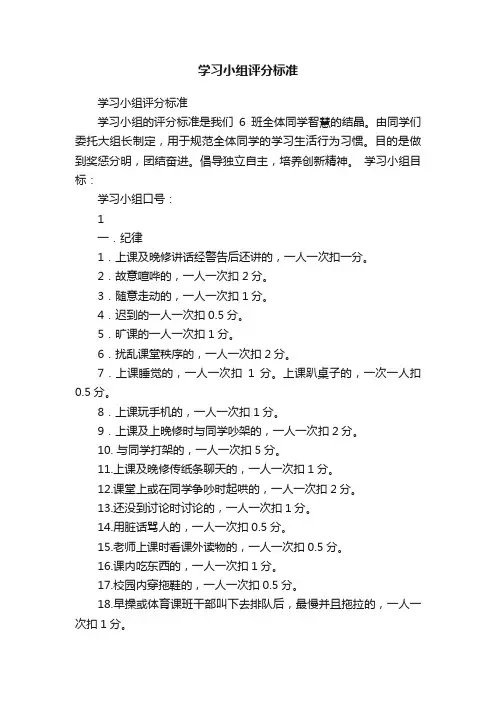 学习小组评分标准

学习小组评分标准

学习小组的评分标准是我们 6 班全体同学智慧的结晶。由同学们委托大组长制定，用于规范全体同学的学习生活行为习惯。目的是做到奖惩分明，团结奋进。倡导独立自主，培养创新精神。 学习小组目标：

学习小组口号：

1

一．纪律

1．上课及晚修讲话经警告后还讲的，一人一次扣一分。

2．故意喧哗的，一人一次扣 2 分。

3．随意走动的，一人一次扣 1 分。

4．迟到的一人一次扣 0.5 分。

5．旷课的一人一次扣 1 分。

6．扰乱课堂秩序的，一人一次扣 2 分。

7．上课睡觉的，一人一次扣 1 分。上课趴桌子的，一次一人扣 0.5 分。

8．上课玩手机的，一人一次扣 1 分。

9．上课及上晚修时与同学吵架的，一人一次扣 2 分。

10. 与同学打架的，一人一次扣 5 分。

11.上课及晚修传纸条聊天的，一人一次扣 1 分。

12.课堂上或在同学争吵时起哄的，一人一次扣 2 分。

13.还没到讨论时讨论的，一人一次扣 1 分。

14.用脏话骂人的，一人一次扣 0.5 分。

15.老师上课时看课外读物的，一人一次扣 0.5 分。

16.课内吃东西的，一人一次扣 1 分。

17.校园内穿拖鞋的，一人一次扣 0.5 分。

18.早操或体育课班干部叫下去排队后，最慢并且拖拉的，一人一次扣 1 分。